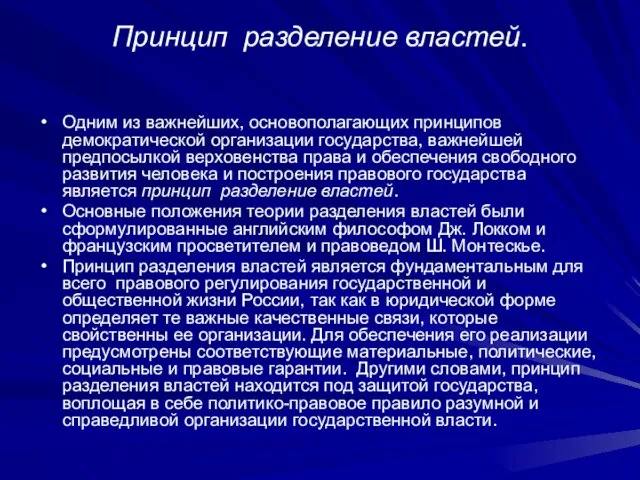 Принцип разделение властей.

• Одним из важнейших, основополагающих принципов демократической организации государства, важнейшей предпосылкой верховенства права и обеспечения свободного развития человека и построения правового государства является принцип разделение властей.
• Основные положения теории разделения властей были сформулированные английским философом Дж. Локком и французским просветителем и правоведом Ш. Монтескье.
• Принцип разделения властей является фундаментальным для всего правового регулирования государственной и общественной жизни России, так как в юридической форме определяет те важные качественные связи, которые свойственны ее организации. Для обеспечения его реализации предусмотрены соответствующие материальные, политические, социальные и правовые гарантии. Другими словами, принцип разделения властей находится под защитой государства, воплощая в себе политико-правовое правило разумной и справедливой организации государственной власти.